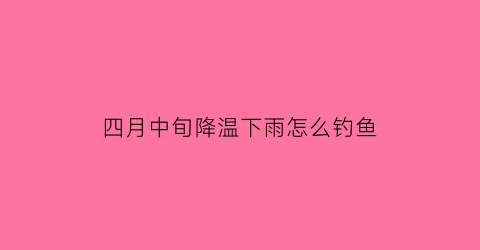 四月中旬降温下雨怎么钓鱼